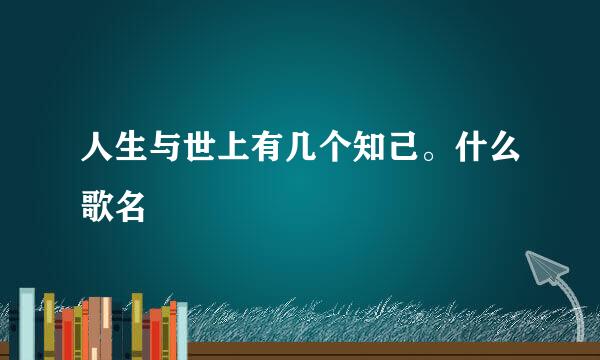 人生与世上有几个知己。什么歌名